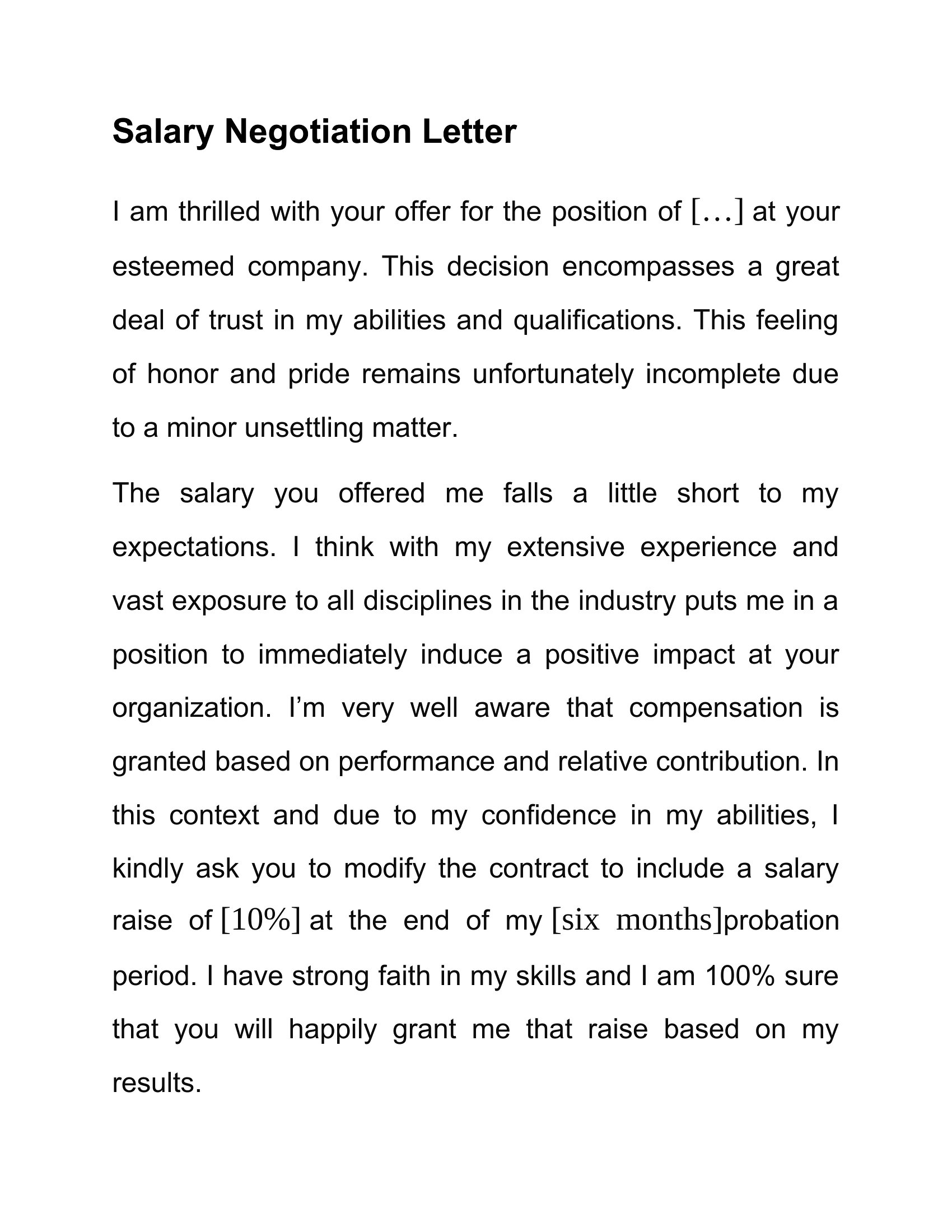 Salary Negotiation Letter

I am thrilled with your offer for the position of […] at your esteemed company. This decision encompasses a great deal of trust in my abilities and qualifications. This feeling of honor and pride remains unfortunately incomplete due to a minor unsettling matter.

The salary you offered me falls a little short to my expectations. I think with my extensive experience and vast exposure to all disciplines in the industry puts me in a position to immediately induce a positive impact at your organization. I'm very well aware that compensation is granted based on performance and relative contribution. In this context and due to my confidence in my abilities, I kindly ask you to modify the contract to include a salary raise of [10%] at the end of my [six months]probation period. I have strong faith in my skills and I am 100% sure that you will happily grant me that raise based on my results.